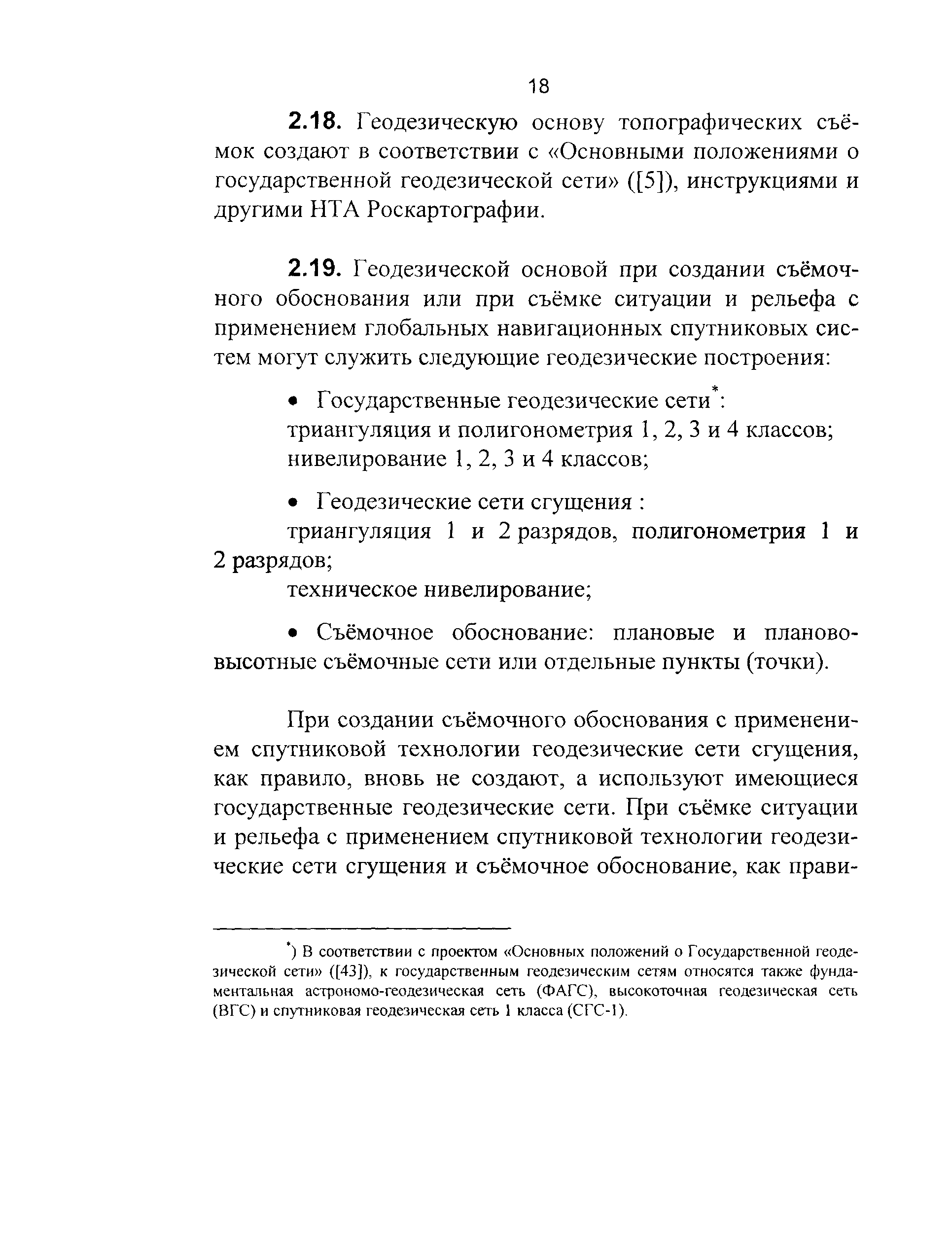 18

2.18. Геодезическую основу топографических съёмок создают в соответствии с «Основными положениями о государственной геодезической сети» ([5]), инструкциями и другими НТА Роскартографии.

2.19. Геодезической основой при создании съёмочного обоснования или при съёмке ситуации и рельефа с применением глобальных навигационных спутниковых систем могут служить следующие геодезические построения:

• Государственные геодезические сети*:
триангуляция и полигонометрия 1, 2, 3 и 4 классов;
нивелирование 1, 2, 3 и 4 классов;

• Геодезические сети сгущения :
триангуляция 1 и 2 разрядов, полигонометрия 1 и 2 разрядов;
техническое нивелирование;

• Съёмочное обоснование: плановые и планово-высотные съёмочные сети или отдельные пункты (точки).

При создании съёмочного обоснования с применением спутниковой технологии геодезические сети сгущения, как правило, вновь не создают, а используют имеющиеся государственные геодезические сети. При съёмке ситуации и рельефа с применением спутниковой технологии геодезические сети сгущения и съёмочное обоснование, как прави-

*) В соответствии с проектом «Основных положений о Государственной геодезической сети» ([43]), к государственным геодезическим сетям относятся также фундаментальная астрономо-геодезическая сеть (ФАГС), высокоточная геодезическая сеть (ВГС) и спутниковая геодезическая сеть 1 класса (СГС-1).